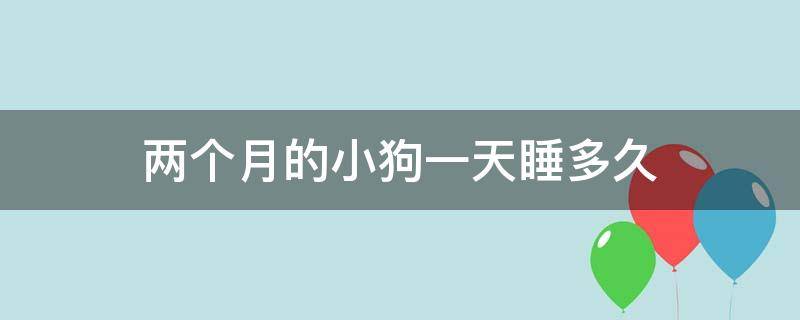 两个月的小狗一天睡多久